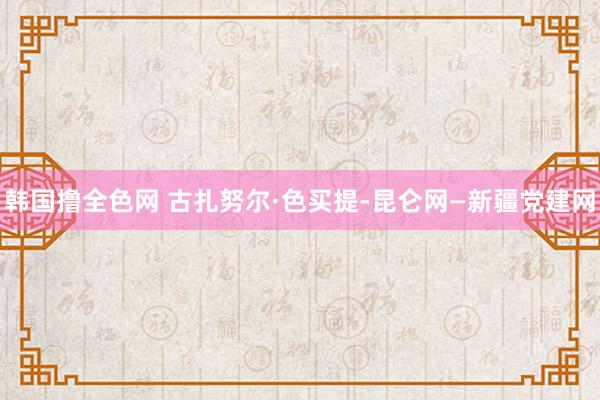 韩国撸全色网 古扎努尔·色买提-昆仑网—新疆党建网